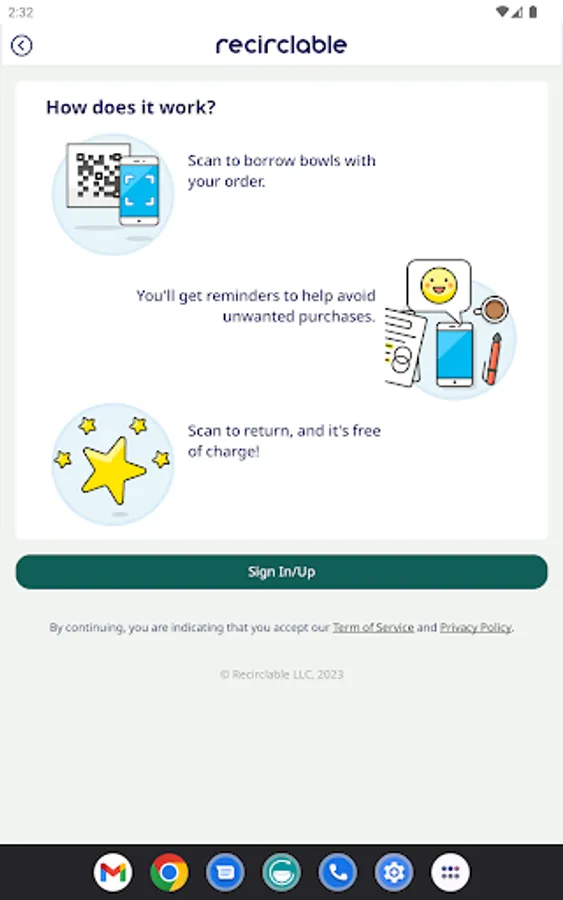 2:32

recirclable

How does it work?

Scan to borrow bowls with your order.

You'll get reminders to help avoid unwanted purchases.

Scan to return, and it's free of charge!

Sign In/Up

By continuing, you are indicating that you accept our Term of Service and Privacy Policy.

© Recirclable LLC, 2023